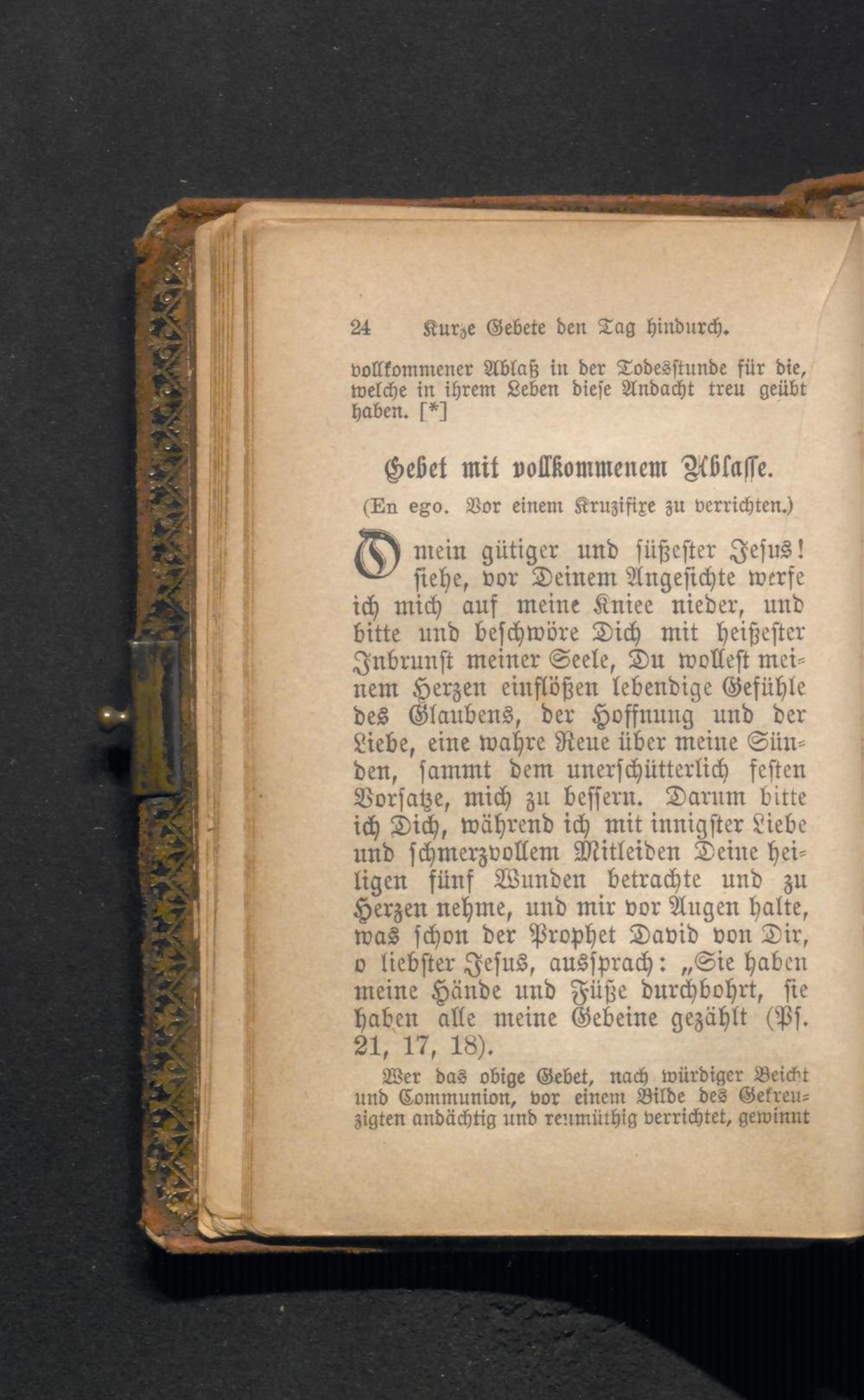 24 Kurze Gebete den Tag hindurch.

vollkommener Ablaß in der Todesstunde für die, welche in ihrem Leben diese Andacht treu geübt haben. [*]

Gebet mit vollkommenem Ablasse.

(En ego. Vor einem Kruzifixe zu verrichten.)

O mein gütiger und süßester Jesus! siehe, vor Deinem Angesichte werfe ich mich auf meine Kniee nieder, und bitte und beschwöre Dich mit heißester Inbrunst meiner Seele, Du wollest meinem Herzen einflößen lebendige Gefühle des Glaubens, der Hoffnung und der Liebe, eine wahre Reue über meine Sünden, sammt dem unerschütterlich festen Vorsatze, mich zu bessern. Darum bitte ich Dich, während ich mit innigster Liebe und schmerzvollem Mitleiden Deine heiligen fünf Wunden betrachte und zu Herzen nehme, und mir vor Augen halte, was schon der Prophet David von Dir, o liebster Jesus, aussprach: „Sie haben meine Hände und Füße durchbohrt, sie haben alle meine Gebeine gezählt (Ps. 21, 17, 18).

Wer das obige Gebet, nach würdiger Beicht und Communion, vor einem Bilde des Gekreuzigten andächtig und reumüthig verrichtet, gewinnt